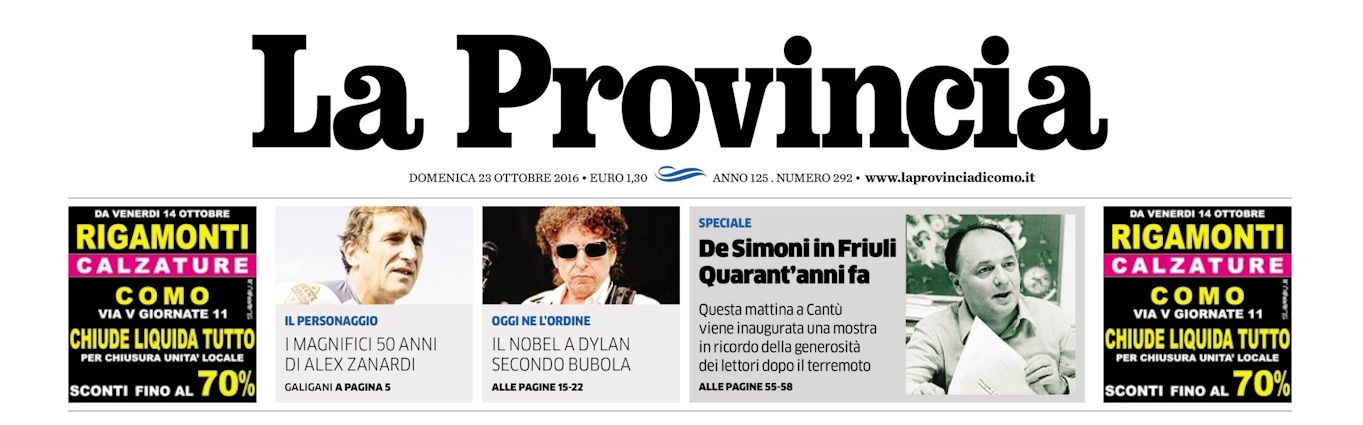 La Provincia

DOMENICA 23 OTTOBRE 2016 • EURO 1,30 ANNO 125 . NUMERO 292 • www.laprovinciadicomo.it

DA VENERDI 14 OTTOBRE
RIGAMONTI
CALZATURE
COMO
VIA V GIORNATE 11
CHIUDE LIQUIDA TUTTO
PER CHIUSURA UNITA' LOCALE
SCONTI FINO AL 70%

IL PERSONAGGIO
I MAGNIFICI 50 ANNI DI ALEX ZANARDI
GALIGANI A PAGINA 5

OGGI NE L'ORDINE
IL NOBEL A DYLAN SECONDO BUBOLA
ALLE PAGINE 15-22

SPECIALE
De Simoni in Friuli Quarant'anni fa
Questa mattina a Cantù viene inaugurata una mostra in ricordo della generosità dei lettori dopo il terremoto
ALLE PAGINE 55-58

DA VENERDI 14 OTTOBRE
RIGAMONTI
CALZATURE
COMO
VIA V GIORNATE 11
CHIUDE LIQUIDA TUTTO
PER CHIUSURA UNITA' LOCALE
SCONTI FINO AL 70%